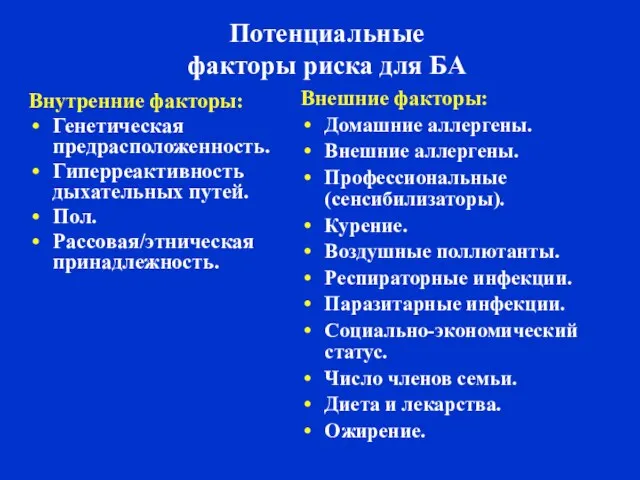 Потенциальные факторы риска для БА

Внутренние факторы:
• Генетическая предрасположенность.
• Гиперреактивность дыхательных путей.
• Пол.
• Рассовая/этническая принадлежность.

Внешние факторы:
• Домашние аллергены.
• Внешние аллергены.
• Профессиональные (сенсибилизаторы).
• Курение.
• Воздушные поллютанты.
• Респираторные инфекции.
• Паразитарные инфекции.
• Социально-экономический статус.
• Число членов семьи.
• Диета и лекарства.
• Ожирение.